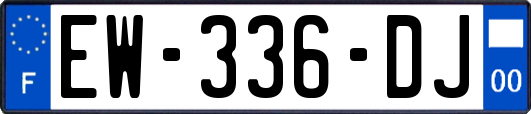 F

EW-336-DJ

00